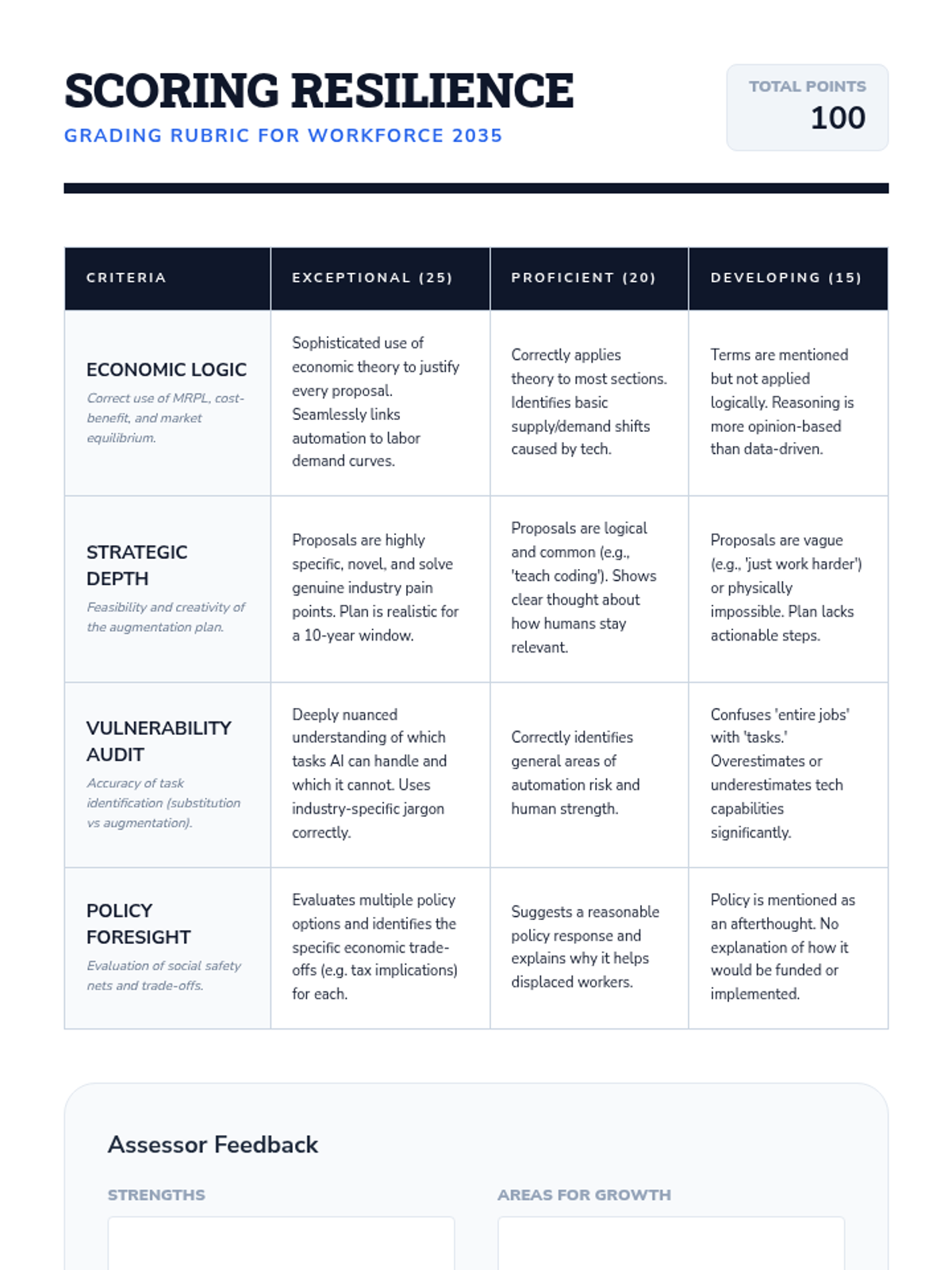 SCORING RESILIENCE
GRADING RUBRIC FOR WORKFORCE 2035

TOTAL POINTS
100

| CRITERIA | EXCEPTIONAL (25) | PROFICIENT (20) | DEVELOPING (15) |
|---|---|---|---|
| ECONOMIC LOGIC Correct use of MRPL, cost-benefit, and market equilibrium. | Sophisticated use of economic theory to justify every proposal. Seamlessly links automation to labor demand curves. | Correctly applies theory to most sections. Identifies basic supply/demand shifts caused by tech. | Terms are mentioned but not applied logically. Reasoning is more opinion-based than data-driven. |
| STRATEGIC DEPTH Feasibility and creativity of the augmentation plan. | Proposals are highly specific, novel, and solve genuine industry pain points. Plan is realistic for a 10-year window. | Proposals are logical and common (e.g., 'teach coding'). Shows clear thought about how humans stay relevant. | Proposals are vague (e.g., 'just work harder') or physically impossible. Plan lacks actionable steps. |
| VULNERABILITY AUDIT Accuracy of task identification (substitution vs augmentation). | Deeply nuanced understanding of which tasks AI can handle and which it cannot. Uses industry-specific jargon correctly. | Correctly identifies general areas of automation risk and human strength. | Confuses 'entire jobs' with 'tasks.' Overestimates or underestimates tech capabilities significantly. |
| POLICY FORESIGHT Evaluation of social safety nets and trade-offs. | Evaluates multiple policy options and identifies the specific economic trade-offs (e.g. tax implications) for each. | Suggests a reasonable policy response and explains why it helps displaced workers. | Policy is mentioned as an afterthought. No explanation of how it would be funded or implemented. |

Assessor Feedback

STRENGTHS

AREAS FOR GROWTH